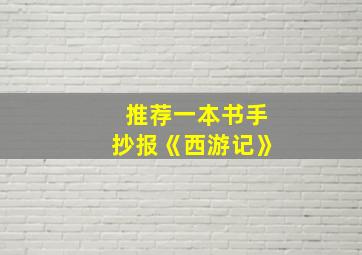 推荐一本书手抄报《西游记》